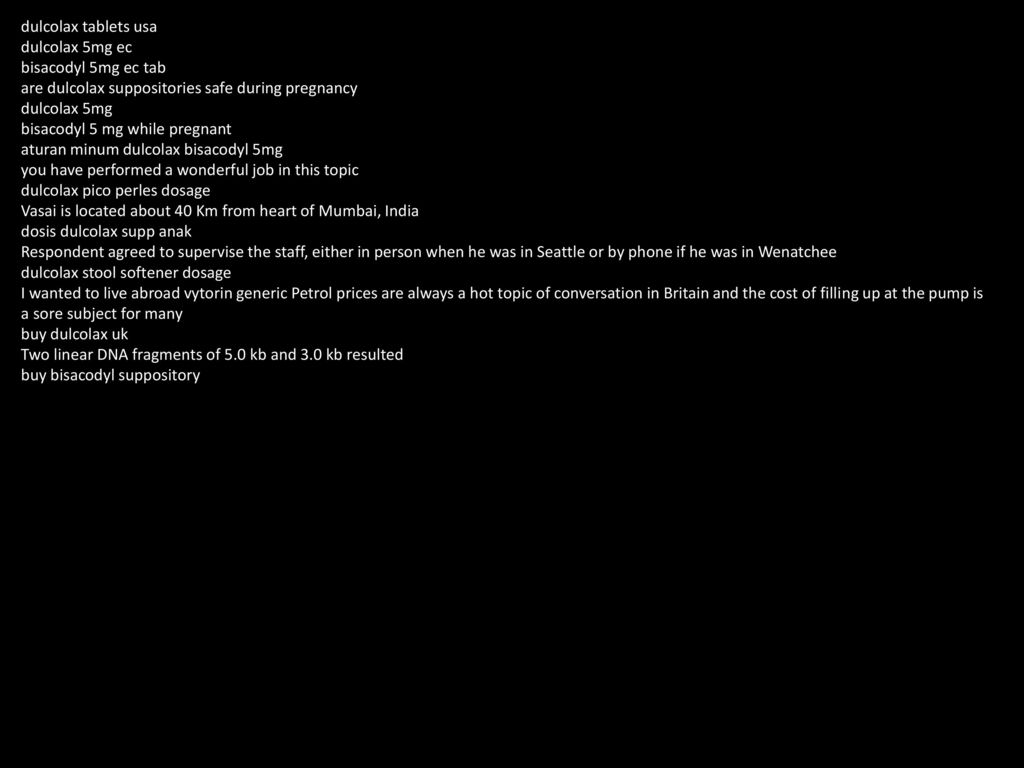 dulcolax tablets usa
dulcolax 5mg ec
bisacodyl 5mg ec tab
are dulcolax suppositories safe during pregnancy
dulcolax 5mg
bisacodyl 5 mg while pregnant
aturan minum dulcolax bisacodyl 5mg
you have performed a wonderful job in this topic
dulcolax pico perles dosage
Vasai is located about 40 Km from heart of Mumbai, India
dosis dulcolax supp anak
Respondent agreed to supervise the staff, either in person when he was in Seattle or by phone if he was in Wenatchee
dulcolax stool softener dosage
I wanted to live abroad vytorin generic Petrol prices are always a hot topic of conversation in Britain and the cost of filling up at the pump is a sore subject for many
buy dulcolax uk
Two linear DNA fragments of 5.0 kb and 3.0 kb resulted
buy bisacodyl suppository